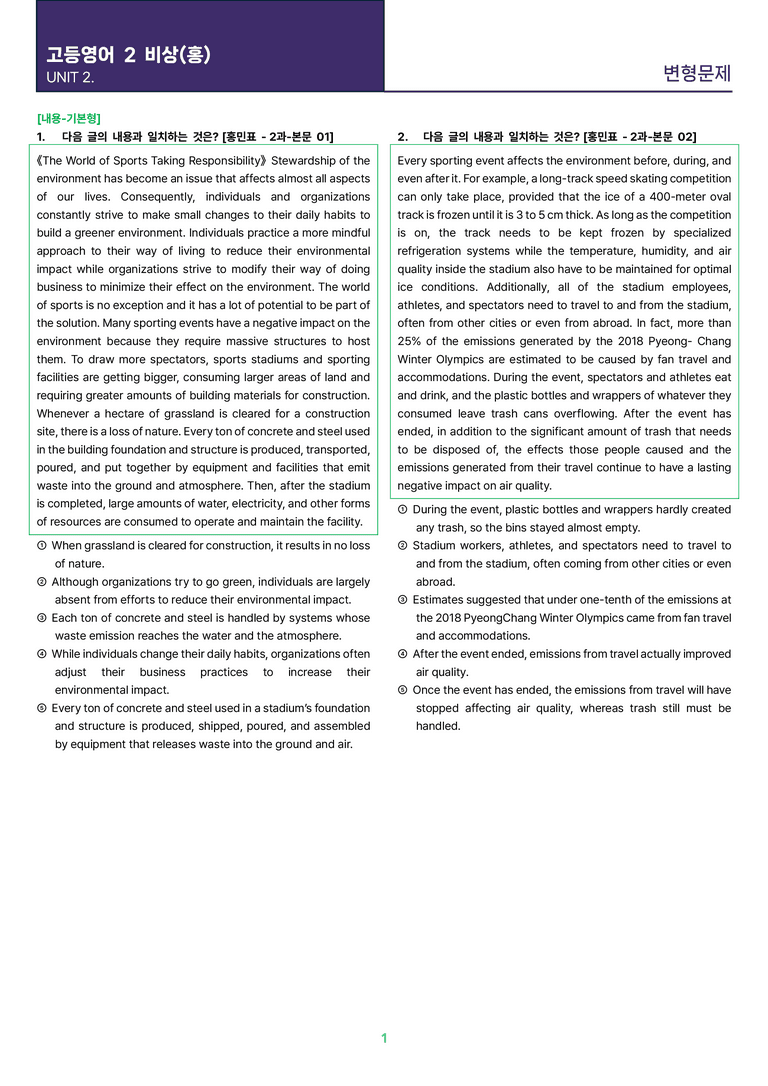 고등영어 2 비상(홍)
UNIT 2.

변형문제

[내용-기본형]
1. 다음 글의 내용과 일치하는 것은? [홍민표 - 2과-본문 01]

《The World of Sports Taking Responsibility》 Stewardship of the environment has become an issue that affects almost all aspects of our lives. Consequently, individuals and organizations constantly strive to make small changes to their daily habits to build a greener environment. Individuals practice a more mindful approach to their way of living to reduce their environmental impact while organizations strive to modify their way of doing business to minimize their effect on the environment. The world of sports is no exception and it has a lot of potential to be part of the solution. Many sporting events have a negative impact on the environment because they require massive structures to host them. To draw more spectators, sports stadiums and sporting facilities are getting bigger, consuming larger areas of land and requiring greater amounts of building materials for construction. Whenever a hectare of grassland is cleared for a construction site, there is a loss of nature. Every ton of concrete and steel used in the building foundation and structure is produced, transported, poured, and put together by equipment and facilities that emit waste into the ground and atmosphere. Then, after the stadium is completed, large amounts of water, electricity, and other forms of resources are consumed to operate and maintain the facility.

① When grassland is cleared for construction, it results in no loss of nature.
② Although organizations try to go green, individuals are largely absent from efforts to reduce their environmental impact.
③ Each ton of concrete and steel is handled by systems whose waste emission reaches the water and the atmosphere.
④ While individuals change their daily habits, organizations often adjust their business practices to increase their environmental impact.
⑤ Every ton of concrete and steel used in a stadium's foundation and structure is produced, shipped, poured, and assembled by equipment that releases waste into the ground and air.

2. 다음 글의 내용과 일치하는 것은? [홍민표 - 2과-본문 02]

Every sporting event affects the environment before, during, and even after it. For example, a long-track speed skating competition can only take place, provided that the ice of a 400-meter oval track is frozen until it is 3 to 5 cm thick. As long as the competition is on, the track needs to be kept frozen by specialized refrigeration systems while the temperature, humidity, and air quality inside the stadium also have to be maintained for optimal ice conditions. Additionally, all of the stadium employees, athletes, and spectators need to travel to and from the stadium, often from other cities or even from abroad. In fact, more than 25% of the emissions generated by the 2018 Pyeong- Chang Winter Olympics are estimated to be caused by fan travel and accommodations. During the event, spectators and athletes eat and drink, and the plastic bottles and wrappers of whatever they consumed leave trash cans overflowing. After the event has ended, in addition to the significant amount of trash that needs to be disposed of, the effects those people caused and the emissions generated from their travel continue to have a lasting negative impact on air quality.

① During the event, plastic bottles and wrappers hardly created any trash, so the bins stayed almost empty.
② Stadium workers, athletes, and spectators need to travel to and from the stadium, often coming from other cities or even abroad.
③ Estimates suggested that under one-tenth of the emissions at the 2018 PyeongChang Winter Olympics came from fan travel and accommodations.
④ After the event ended, emissions from travel actually improved air quality.
⑤ Once the event has ended, the emissions from travel will have stopped affecting air quality, whereas trash still must be handled.

1